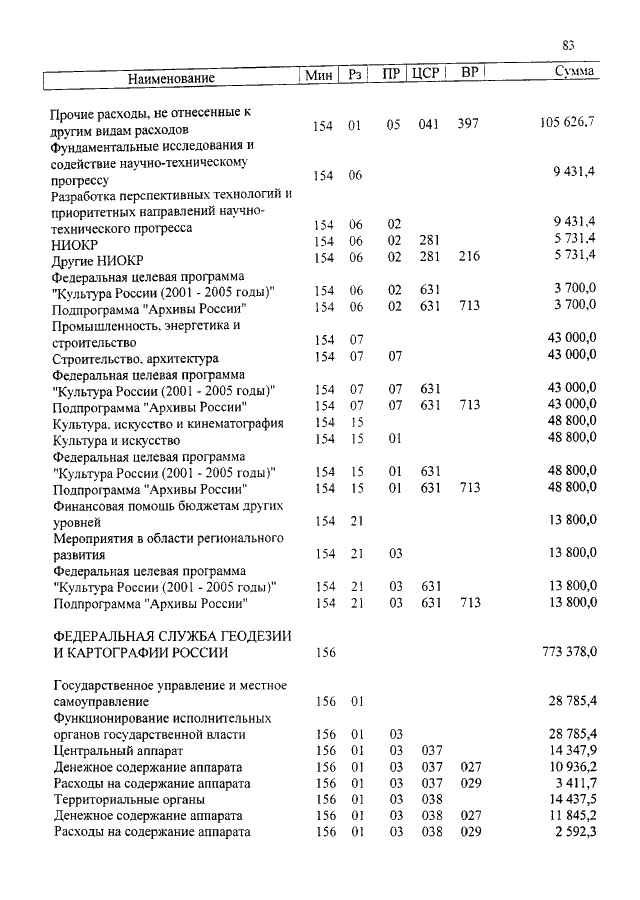 83

| Наименование | Мин | Рз | ПР | ЦСР | ВР | Сумма |
|---|---|---|---|---|---|---|
| Прочие расходы, не отнесенные к другим видам расходов | 154 | 01 | 05 | 041 | 397 | 105 626,7 |
| Фундаментальные исследования и содействие научно-техническому прогрессу | 154 | 06 | | | | 9 431,4 |
| Разработка перспективных технологий и приоритетных направлений научно-технического прогресса | 154 | 06 | 02 | | | 9 431,4 |
| НИОКР | 154 | 06 | 02 | 281 | | 5 731,4 |
| Другие НИОКР | 154 | 06 | 02 | 281 | 216 | 5 731,4 |
| Федеральная целевая программа "Культура России (2001 - 2005 годы)" | 154 | 06 | 02 | 631 | | 3 700,0 |
| Подпрограмма "Архивы России" | 154 | 06 | 02 | 631 | 713 | 3 700,0 |
| Промышленность, энергетика и строительство | 154 | 07 | | | | 43 000,0 |
| Строительство, архитектура | 154 | 07 | 07 | | | 43 000,0 |
| Федеральная целевая программа "Культура России (2001 - 2005 годы)" | 154 | 07 | 07 | 631 | | 43 000,0 |
| Подпрограмма "Архивы России" | 154 | 07 | 07 | 631 | 713 | 43 000,0 |
| Культура, искусство и кинематография | 154 | 15 | | | | 48 800,0 |
| Культура и искусство | 154 | 15 | 01 | | | 48 800,0 |
| Федеральная целевая программа "Культура России (2001 - 2005 годы)" | 154 | 15 | 01 | 631 | | 48 800,0 |
| Подпрограмма "Архивы России" | 154 | 15 | 01 | 631 | 713 | 48 800,0 |
| Финансовая помощь бюджетам других уровней | 154 | 21 | | | | 13 800,0 |
| Мероприятия в области регионального развития | 154 | 21 | 03 | | | 13 800,0 |
| Федеральная целевая программа "Культура России (2001 - 2005 годы)" | 154 | 21 | 03 | 631 | | 13 800,0 |
| Подпрограмма "Архивы России" | 154 | 21 | 03 | 631 | 713 | 13 800,0 |
| ФЕДЕРАЛЬНАЯ СЛУЖБА ГЕОДЕЗИИ И КАРТОГРАФИИ РОССИИ | 156 | | | | | 773 378,0 |
| Государственное управление и местное самоуправление | 156 | 01 | | | | 28 785,4 |
| Функционирование исполнительных органов государственной власти | 156 | 01 | 03 | | | 28 785,4 |
| Центральный аппарат | 156 | 01 | 03 | 037 | | 14 347,9 |
| Денежное содержание аппарата | 156 | 01 | 03 | 037 | 027 | 10 936,2 |
| Расходы на содержание аппарата | 156 | 01 | 03 | 037 | 029 | 3 411,7 |
| Территориальные органы | 156 | 01 | 03 | 038 | | 14 437,5 |
| Денежное содержание аппарата | 156 | 01 | 03 | 038 | 027 | 11 845,2 |
| Расходы на содержание аппарата | 156 | 01 | 03 | 038 | 029 | 2 592,3 |